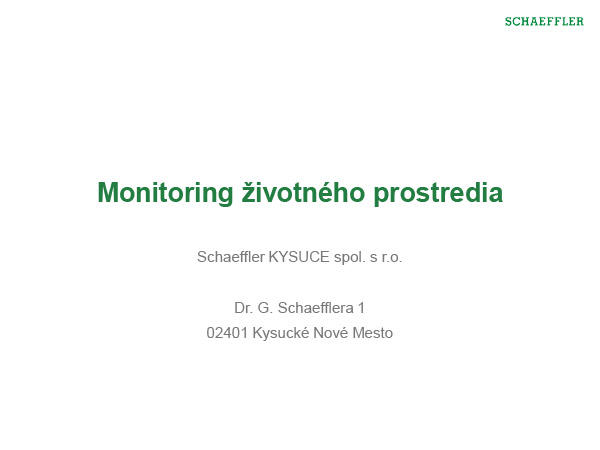 SCHAEFFLER

Monitoring životného prostredia

Schaeffler KYSUCE spol. s r.o.

Dr. G. Schaefflera 1
02401 Kysucké Nové Mesto